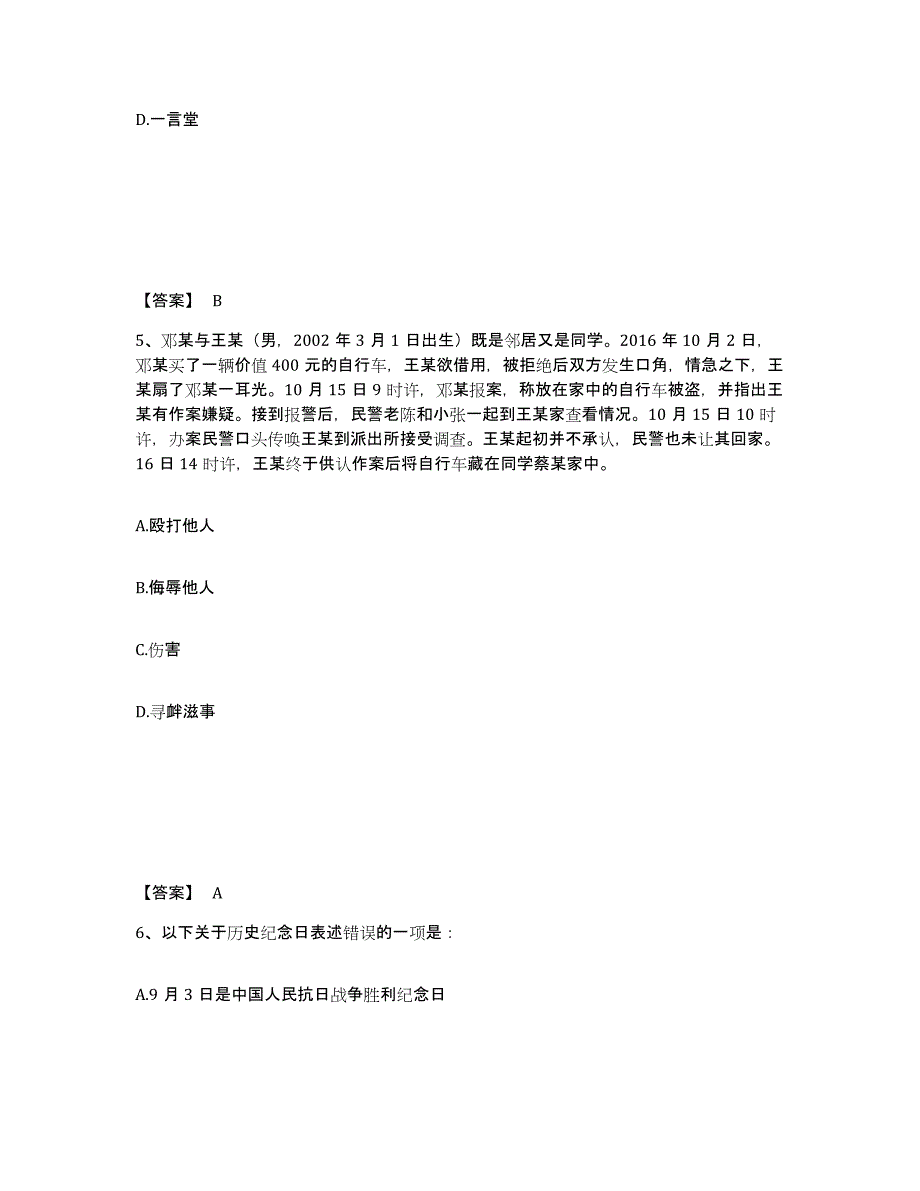 D.一言堂

【答案】 B

5、邓某与王某（男，2002 年 3 月 1 日出生）既是邻居又是同学。2016 年 10 月 2 日，邓某买了一辆价值 400 元的自行车，王某欲借用，被拒绝后双方发生口角，情急之下，王某扇了邓某一耳光。10 月 15 日 9 时许，邓某报案，称放在家中的自行车被盗，并指出王某有作案嫌疑。接到报警后，民警老陈和小张一起到王某家查看情况。10 月 15 日 10 时许，办案民警口头传唤王某到派出所接受调查。王某起初并不承认，民警也未让其回家。16 日 14 时许，王某终于供认作案后将自行车藏在同学蔡某家中。

A.殴打他人

B.侮辱他人

C.伤害

D.寻衅滋事

【答案】 A

6、以下关于历史纪念日表述错误的一项是：

A.9 月 3 日是中国人民抗日战争胜利纪念日